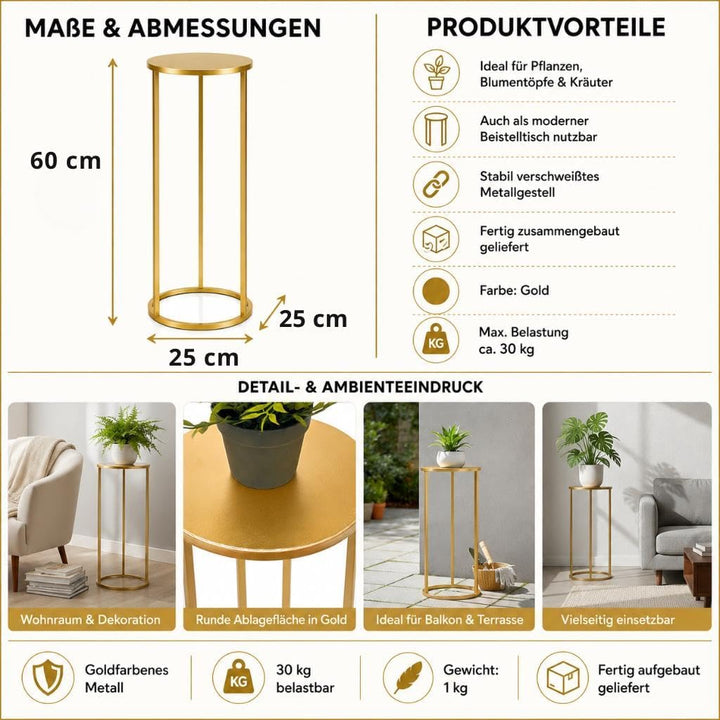 MAßE & ABMESSUNGEN

60 cm

25 cm

25 cm

PRODUKTVORTEILE

Ideal für Pflanzen, Blumentöpfe & Kräuter

Auch als moderner Beistelltisch nutzbar

Stabil verschweißtes Metallgestell

Fertig zusammengebaut geliefert

Farbe: Gold

KG

Max. Belastung ca. 30 kg

DETAIL- & AMBIENTEEINDRUCK

Wohnraum & Dekoration

Runde Ablagefläche in Gold

Ideal für Balkon & Terrasse

Vielseitig einsetzbar

Goldfarbenes Metall

KG

30 kg belastbar

Gewicht: 1 kg

Fertig aufgebaut geliefert